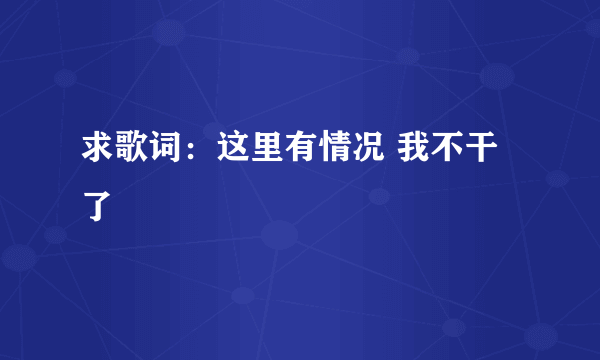 求歌词：这里有情况 我不干了